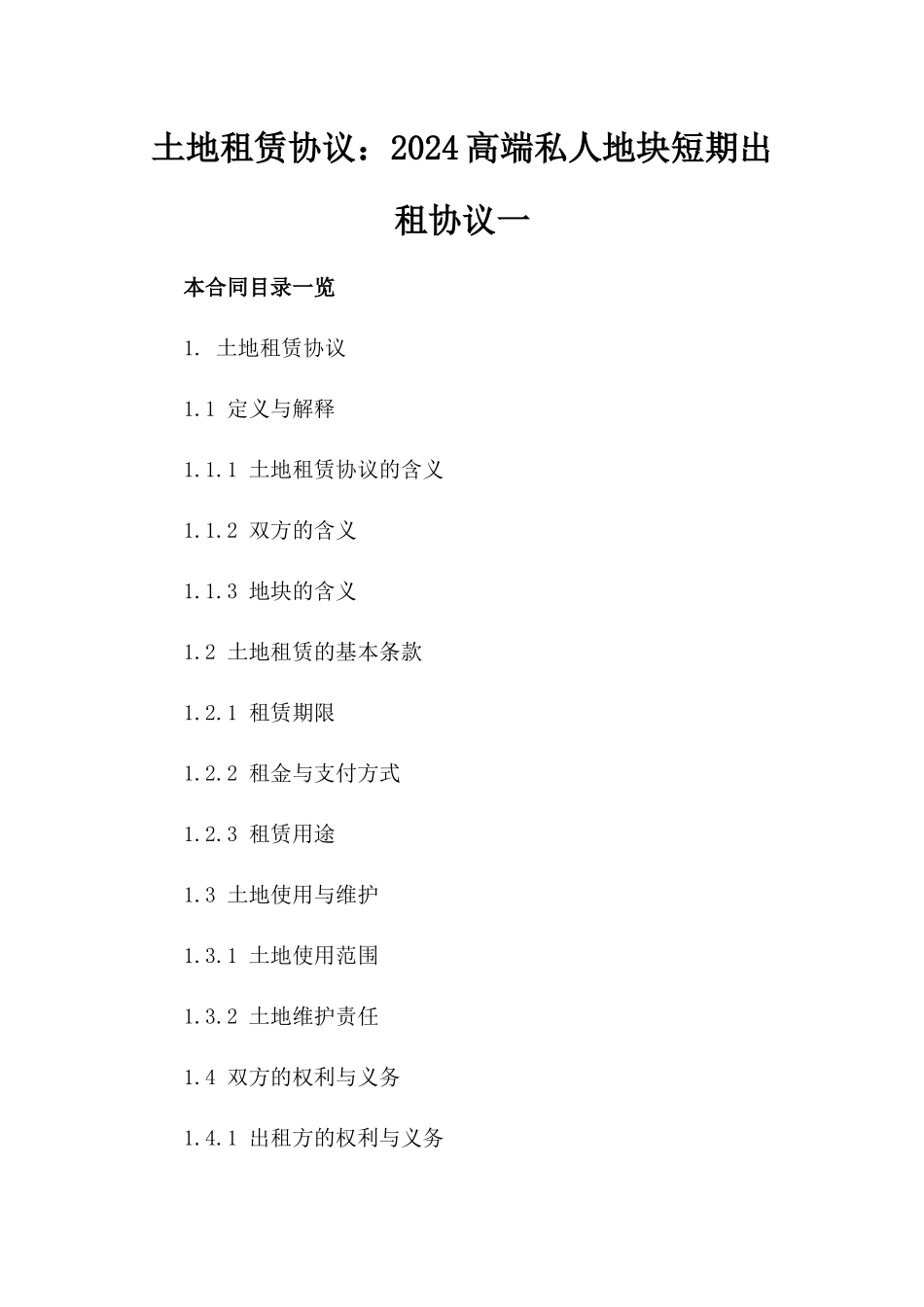 土地租赁协议：2024高端私人地块短期出租协议一

本合同目录一览

1. 土地租赁协议

1.1 定义与解释

1.1.1 土地租赁协议的含义

1.1.2 双方的含义

1.1.3 地块的含义

1.2 土地租赁的基本条款

1.2.1 租赁期限

1.2.2 租金与支付方式

1.2.3 租赁用途

1.3 土地使用与维护

1.3.1 土地使用范围

1.3.2 土地维护责任

1.4 双方的权利与义务

1.4.1 出租方的权利与义务